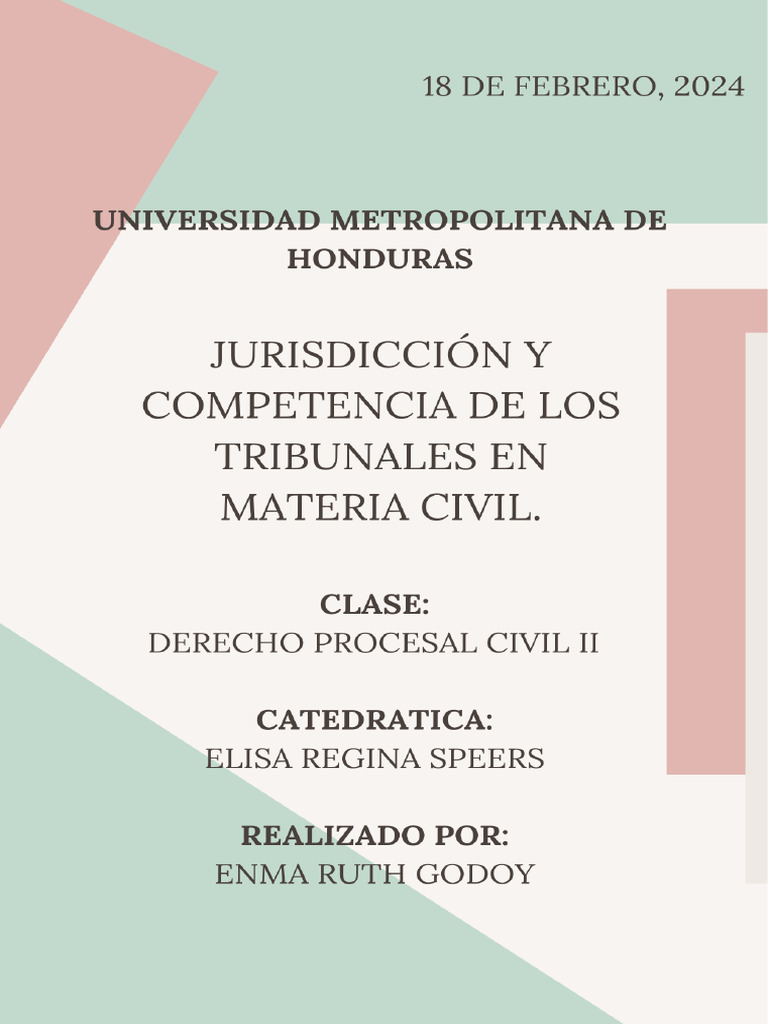 18 DE FEBRERO, 2024

UNIVERSIDAD METROPOLITANA DE HONDURAS

JURISDICCIÓN Y COMPETENCIA DE LOS TRIBUNALES EN MATERIA CIVIL.

CLASE:
DERECHO PROCESAL CIVIL II

CATEDRATICA:
ELISA REGINA SPEERS

REALIZADO POR:
ENMA RUTH GODOY